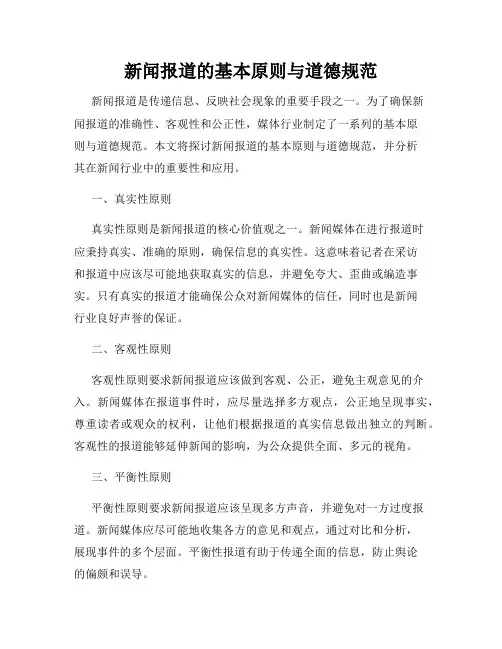 新闻报道的基本原则与道德规范

新闻报道是传递信息、反映社会现象的重要手段之一。为了确保新闻报道的准确性、客观性和公正性，媒体行业制定了一系列的基本原则与道德规范。本文将探讨新闻报道的基本原则与道德规范，并分析其在新闻行业中的重要性和应用。

一、真实性原则

真实性原则是新闻报道的核心价值观之一。新闻媒体在进行报道时应秉持真实、准确的原则，确保信息的真实性。这意味着记者在采访和报道中应该尽可能地获取真实的信息，并避免夸大、歪曲或编造事实。只有真实的报道才能确保公众对新闻媒体的信任，同时也是新闻行业良好声誉的保证。

二、客观性原则

客观性原则要求新闻报道应该做到客观、公正，避免主观意见的介入。新闻媒体在报道事件时，应尽量选择多方观点，公正地呈现事实，尊重读者或观众的权利，让他们根据报道的真实信息做出独立的判断。客观性的报道能够延伸新闻的影响，为公众提供全面、多元的视角。

三、平衡性原则

平衡性原则要求新闻报道应该呈现多方声音，并避免对一方过度报道。新闻媒体应尽可能地收集各方的意见和观点，通过对比和分析，展现事件的多个层面。平衡性报道有助于传递全面的信息，防止舆论的偏颇和误导。